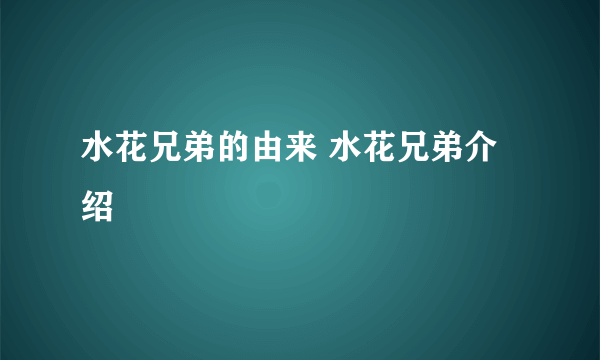 水花兄弟的由来 水花兄弟介绍